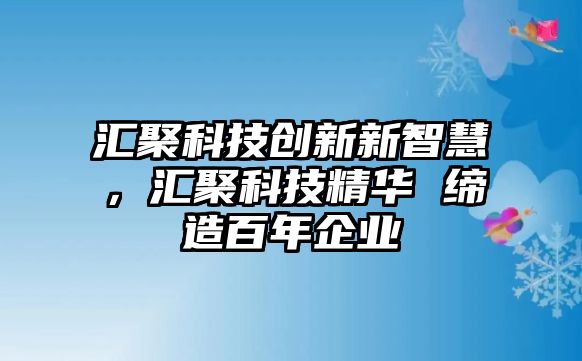 汇聚科技创新新智慧，汇聚科技精华 缔造百年企业